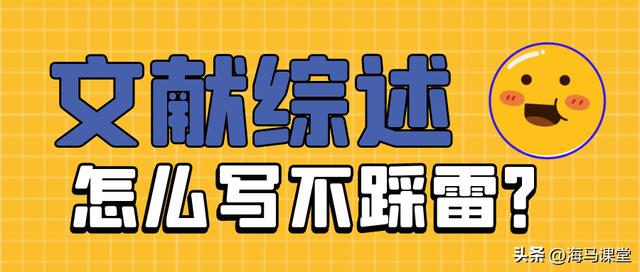 文献综述

怎么写不踩雷？

头条 @海马课堂